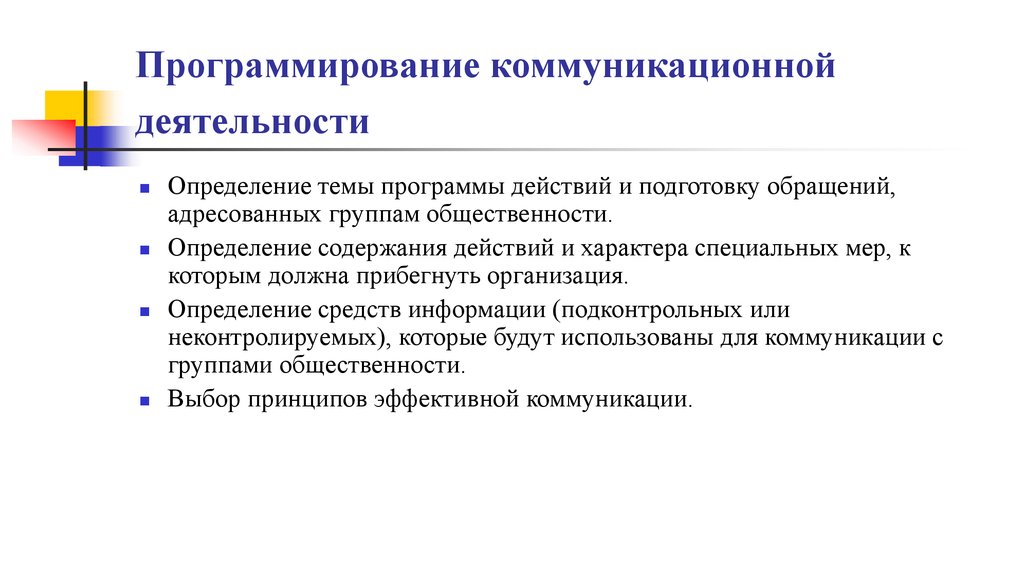 Программирование коммуникационной деятельности

- Определение темы программы действий и подготовку обращений, адресованных группам общественности.
- Определение содержания действий и характера специальных мер, к которым должна прибегнуть организация.
- Определение средств информации (подконтрольных или неконтролируемых), которые будут использованы для коммуникации с группами общественности.
- Выбор принципов эффективной коммуникации.